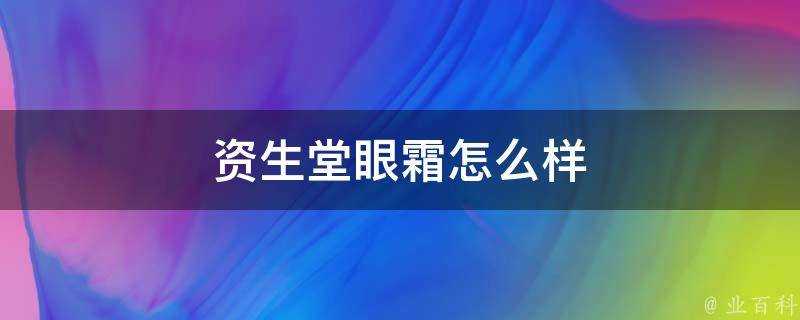 资生堂眼霜怎么样

@ 业百科